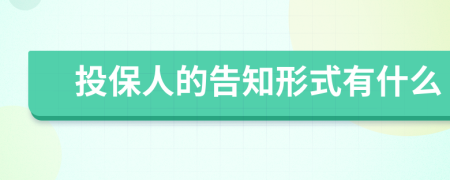 投保人的告知形式有什么